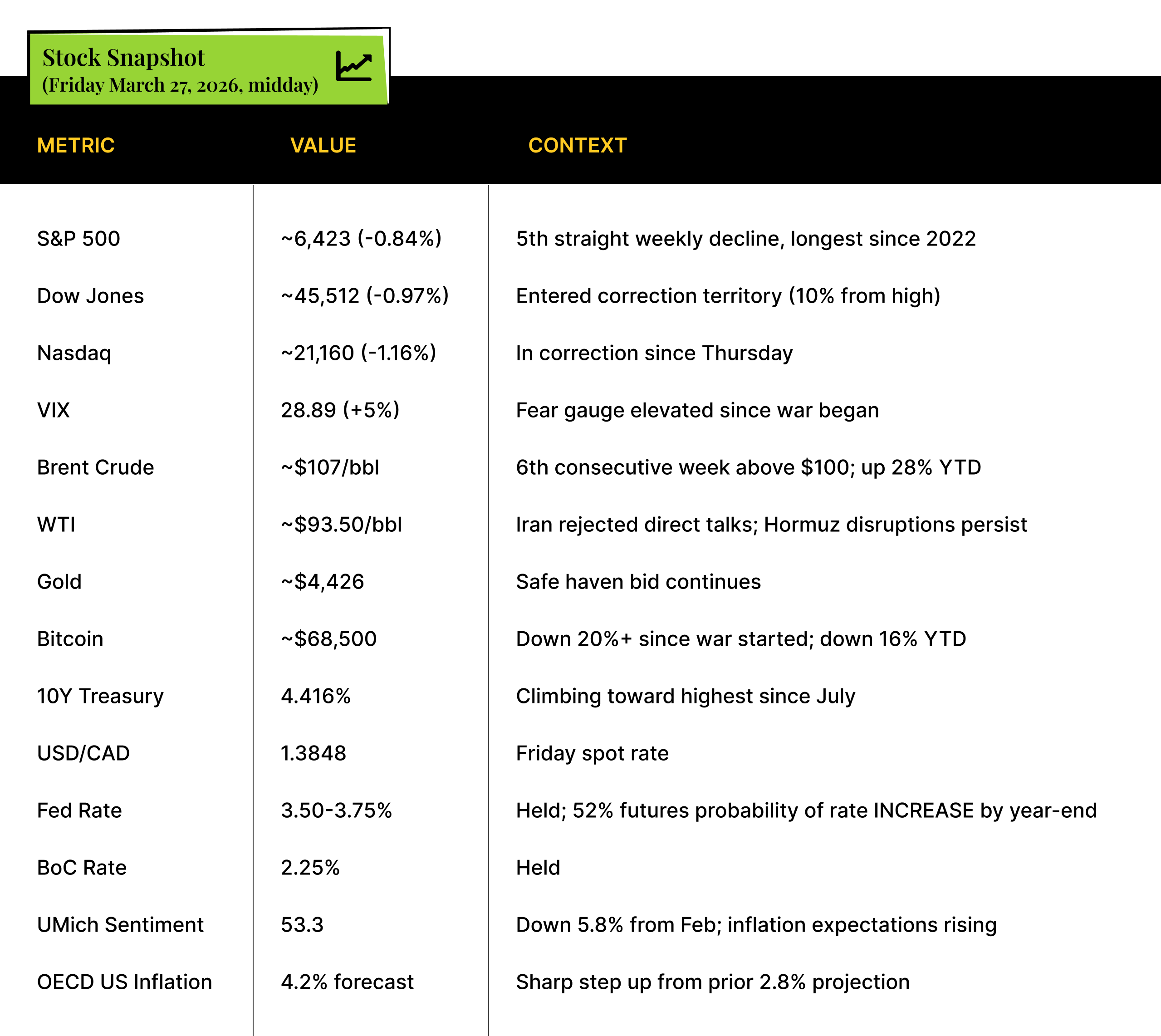 Stock Snapshot
(Friday March 27, 2026, midday)

| METRIC | VALUE | CONTEXT |
|---|---|---|
| S&P 500 | ~6,423 (-0.84%) | 5th straight weekly decline, longest since 2022 |
| Dow Jones | ~45,512 (-0.97%) | Entered correction territory (10% from high) |
| Nasdaq | ~21,160 (-1.16%) | In correction since Thursday |
| VIX | 28.89 (+5%) | Fear gauge elevated since war began |
| Brent Crude | ~\$107/bbl | 6th consecutive week above \$100; up 28% YTD |
| WTI | ~\$93.50/bbl | Iran rejected direct talks; Hormuz disruptions persist |
| Gold | ~\$4,426 | Safe haven bid continues |
| Bitcoin | ~\$68,500 | Down 20%+ since war started; down 16% YTD |
| 10Y Treasury | 4.416% | Climbing toward highest since July |
| USD/CAD | 1.3848 | Friday spot rate |
| Fed Rate | 3.50-3.75% | Held; 52% futures probability of rate INCREASE by year-end |
| BoC Rate | 2.25% | Held |
| UMich Sentiment | 53.3 | Down 5.8% from Feb; inflation expectations rising |
| OECD US Inflation | 4.2% forecast | Sharp step up from prior 2.8% projection |